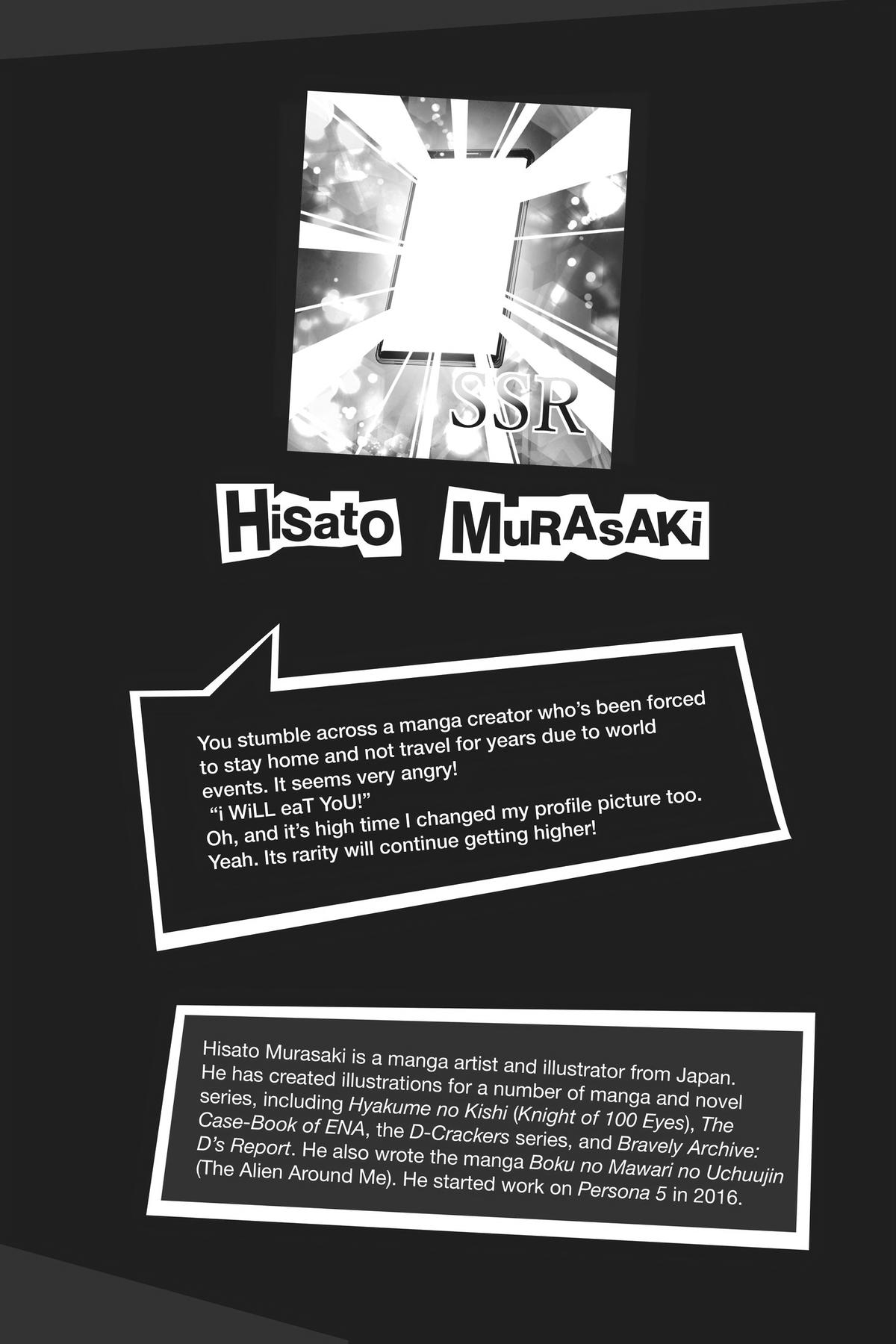 SSR

HiSatO MuRAsAKi

You stumble across a manga creator who's been forced to stay home and not travel for years due to world events. It seems very angry!
"i WiLL eaT YoU!"
Oh, and it's high time I changed my profile picture too. Yeah. Its rarity will continue getting higher!

Hisato Murasaki is a manga artist and illustrator from Japan. He has created illustrations for a number of manga and novel series, including Hyakume no Kishi (Knight of 100 Eyes), The Case-Book of ENA, the D-Crackers series, and Bravely Archive: D's Report. He also wrote the manga Boku no Mawari no Uchuujin (The Alien Around Me). He started work on Persona 5 in 2016.